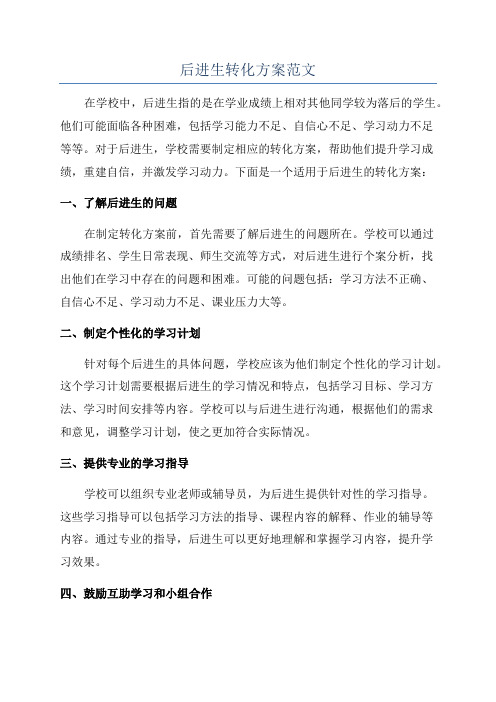 后进生转化方案范文

在学校中，后进生指的是在学业成绩上相对其他同学较为落后的学生。他们可能面临各种困难，包括学习能力不足、自信心不足、学习动力不足等等。对于后进生，学校需要制定相应的转化方案，帮助他们提升学习成绩，重建自信，并激发学习动力。下面是一个适用于后进生的转化方案：

一、了解后进生的问题

在制定转化方案前，首先需要了解后进生的问题所在。学校可以通过成绩排名、学生日常表现、师生交流等方式，对后进生进行个案分析，找出他们在学习中存在的问题和困难。可能的问题包括：学习方法不正确、自信心不足、学习动力不足、课业压力大等。

二、制定个性化的学习计划

针对每个后进生的具体问题，学校应该为他们制定个性化的学习计划。这个学习计划需要根据后进生的学习情况和特点，包括学习目标、学习方法、学习时间安排等内容。学校可以与后进生进行沟通，根据他们的需求和意见，调整学习计划，使之更加符合实际情况。

三、提供专业的学习指导

学校可以组织专业老师或辅导员，为后进生提供针对性的学习指导。这些学习指导可以包括学习方法的指导、课程内容的解释、作业的辅导等内容。通过专业的指导，后进生可以更好地理解和掌握学习内容，提升学习效果。

四、鼓励互助学习和小组合作